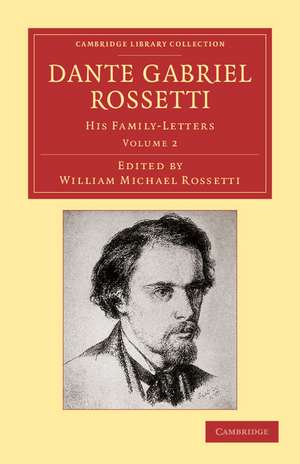 CAMBRIDGE LIBRARY COLLECTION

DANTE GABRIEL ROSSETTI

HIS FAMILY-LETTERS

VOLUME 2

EDITED BY
WILLIAM MICHAEL ROSSETTI

CAMBRIDGE